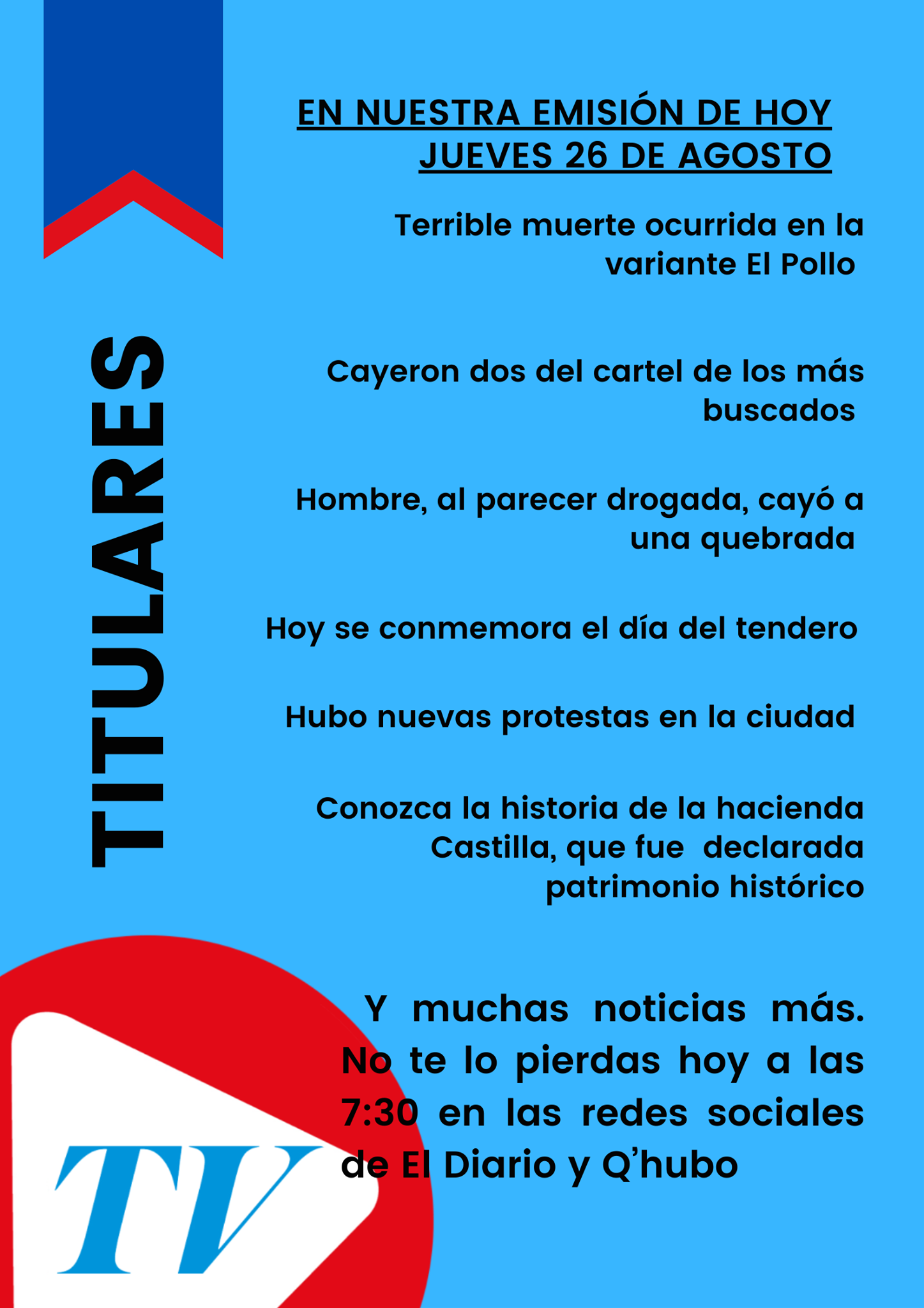 TITULARES

EN NUESTRA EMISIÓN DE HOY JUEVES 26 DE AGOSTO

Terrible muerte ocurrida en la variante El Pollo

Cayeron dos del cartel de los más buscados

Hombre, al parecer drogada, cayó a una quebrada

Hoy se conmemora el día del tendero

Hubo nuevas protestas en la ciudad

Conozca la historia de la hacienda Castilla, que fue declarada patrimonio histórico

Y muchas noticias más. No te lo pierdas hoy a las 7:30 en las redes sociales de El Diario y Q'hubo

TV